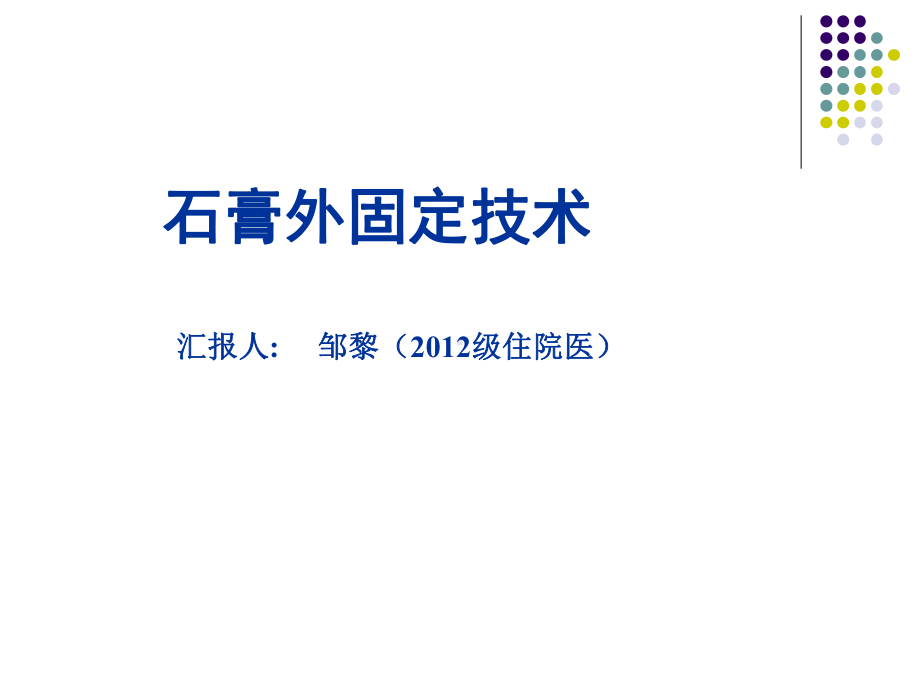 石膏外固定技术

汇报人:　邹黎（2012级住院医）